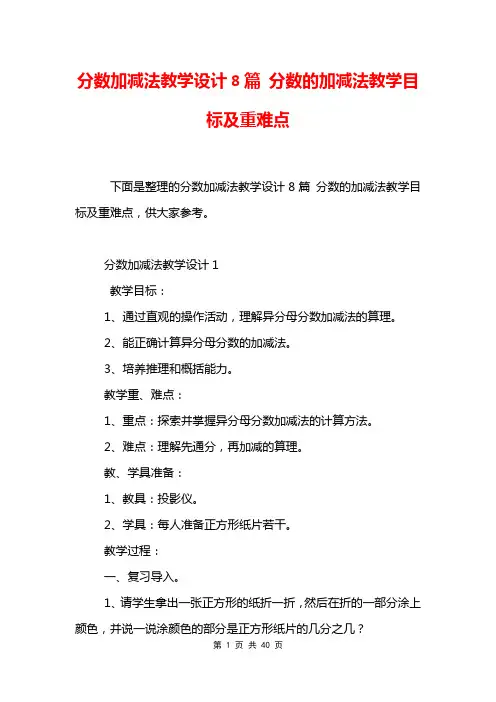 分数加减法教学设计 8 篇 分数的加减法教学目标及重难点

下面是整理的分数加减法教学设计 8 篇 分数的加减法教学目标及重难点，供大家参考。

分数加减法教学设计 1

教学目标：

1、通过直观的操作活动，理解异分母分数加减法的算理。

2、能正确计算异分母分数的加减法。

3、培养推理和概括能力。

教学重、难点：

1、重点：探索并掌握异分母分数加减法的计算方法。

2、难点：理解先通分，再加减的算理。

教、学具准备：

1、教具：投影仪。

2、学具：每人准备正方形纸片若干。

教学过程：

一、复习导入。

1、请学生拿出一张正方形的纸折一折，然后在折的一部分涂上颜色，并说一说涂颜色的部分是正方形纸片的几分之几？

第 1 页 共 40 页